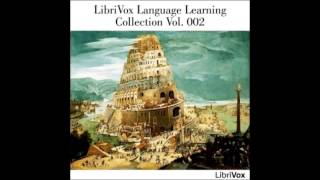 LibriVox Language Learning Collection Vol. 002

LibriVox